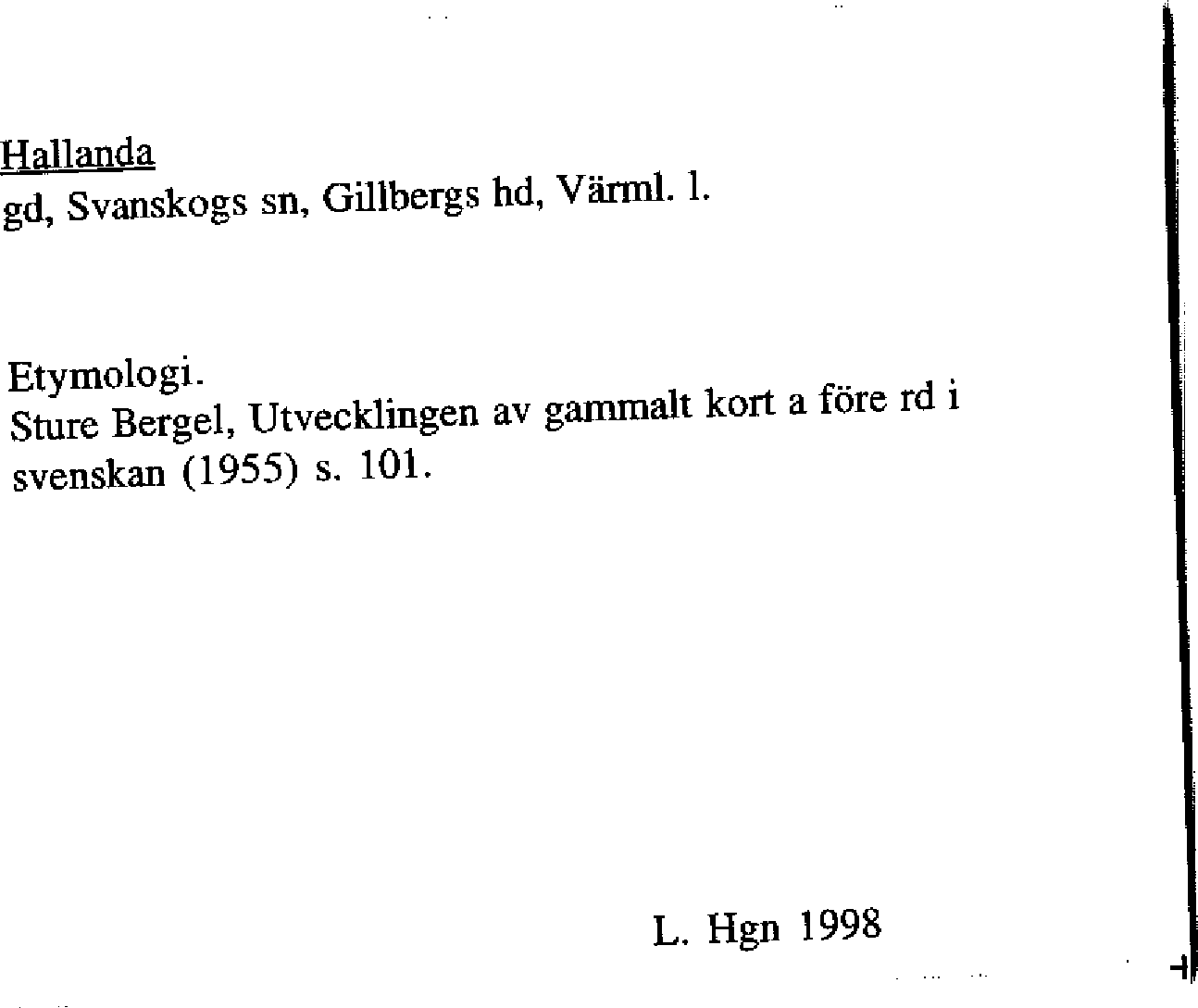 Hallanda
gd, Svanskogs sn, Gillbergs hd, Värml. l.

Etymologi.
Sture Bergel, Utvecklingen av gammalt kort a före rd i svenskan (1955) s. 101.

L. Hgn 1998